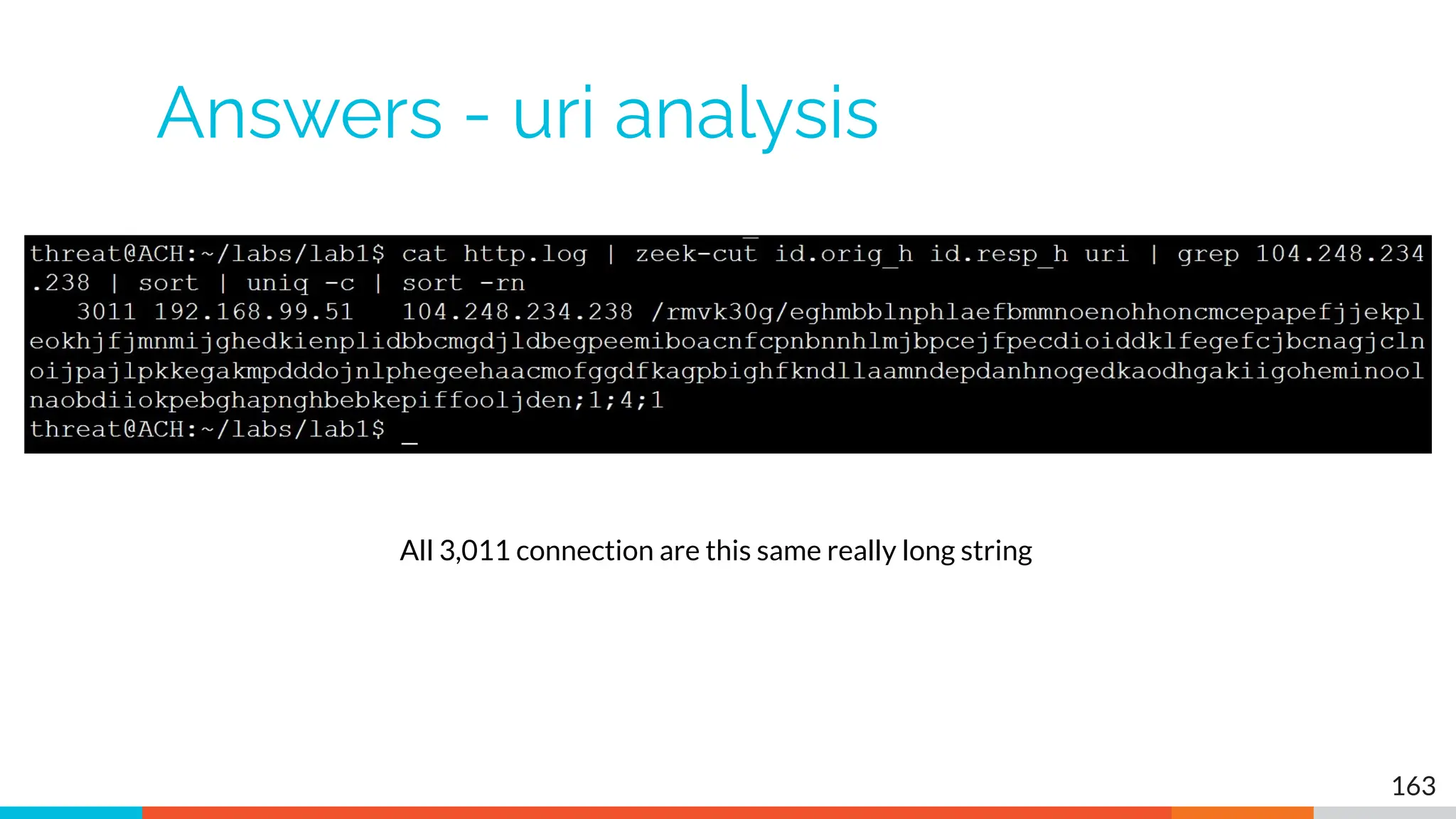 Answers - uri analysis

threat@ACH:~/labs/lab1$ cat http.log | zeek-cut id.orig_h id.resp_h uri | grep 104.248.234.238 | sort | uniq -c | sort -rn
   3011 192.168.99.51   104.248.234.238 /rmvk30g/eghmbblnphlaefbmmnoenohhoncmcepapefjjekpleokhjfjmnmijghedkienplidbbcmgdjldbegpeemiboacnfcpnbnnhlmjbpcejfpecdioiddklfegefcjbcnagjclnoijpajlpkkegakmpdddojnlphegeehaacmofggdfkagpbighfkndllaamndepdanhnogedkaodhgakiigoheminoolnaobdiiokpebghapnghbebkepiffooljden;1;4;1
threat@ACH:~/labs/lab1$ _

All 3,011 connection are this same really long string

163